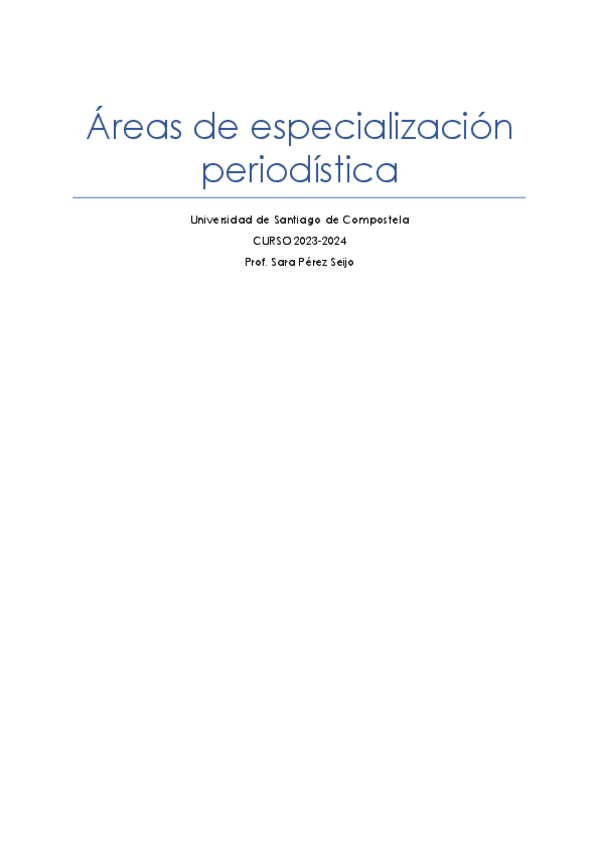 Áreas de especialización periodística

Universidad de Santiago de Compostela

CURSO 2023-2024

Prof. Sara Pérez Seijo